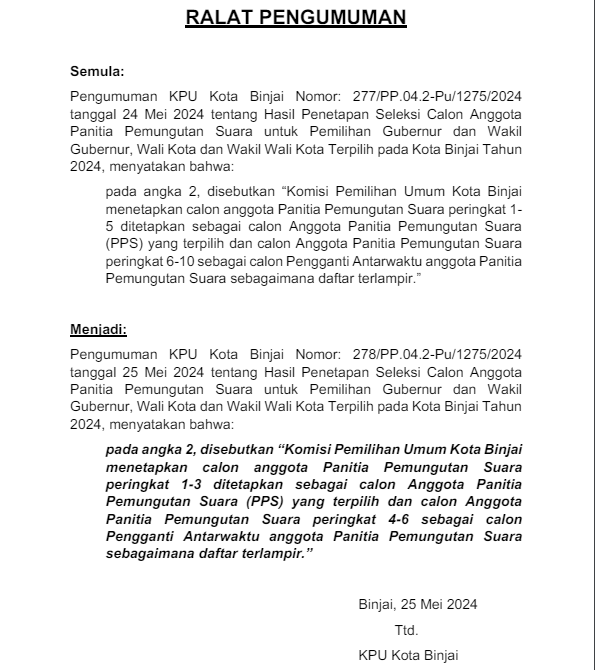 RALAT PENGUMUMAN

Semula:

Pengumuman KPU Kota Binjai Nomor: 277/PP.04.2-Pu/1275/2024 tanggal 24 Mei 2024 tentang Hasil Penetapan Seleksi Calon Anggota Panitia Pemungutan Suara untuk Pemilihan Gubernur dan Wakil Gubernur, Wali Kota dan Wakil Wali Kota Terpilih pada Kota Binjai Tahun 2024, menyatakan bahwa:

pada angka 2, disebutkan “Komisi Pemilihan Umum Kota Binjai menetapkan calon anggota Panitia Pemungutan Suara peringkat 1-5 ditetapkan sebagai calon Anggota Panitia Pemungutan Suara (PPS) yang terpilih dan calon Anggota Panitia Pemungutan Suara peringkat 6-10 sebagai calon Pengganti Antarwaktu anggota Panitia Pemungutan Suara sebagaimana daftar terlampir.”

Menjadi:

Pengumuman KPU Kota Binjai Nomor: 278/PP.04.2-Pu/1275/2024 tanggal 25 Mei 2024 tentang Hasil Penetapan Seleksi Calon Anggota Panitia Pemungutan Suara untuk Pemilihan Gubernur dan Wakil Gubernur, Wali Kota dan Wakil Wali Kota Terpilih pada Kota Binjai Tahun 2024, menyatakan bahwa:

pada angka 2, disebutkan “Komisi Pemilihan Umum Kota Binjai menetapkan calon anggota Panitia Pemungutan Suara peringkat 1-3 ditetapkan sebagai calon Anggota Panitia Pemungutan Suara (PPS) yang terpilih dan calon Anggota Panitia Pemungutan Suara peringkat 4-6 sebagai calon Pengganti Antarwaktu anggota Panitia Pemungutan Suara sebagaimana daftar terlampir.”

Binjai, 25 Mei 2024

Ttd.

KPU Kota Binjai